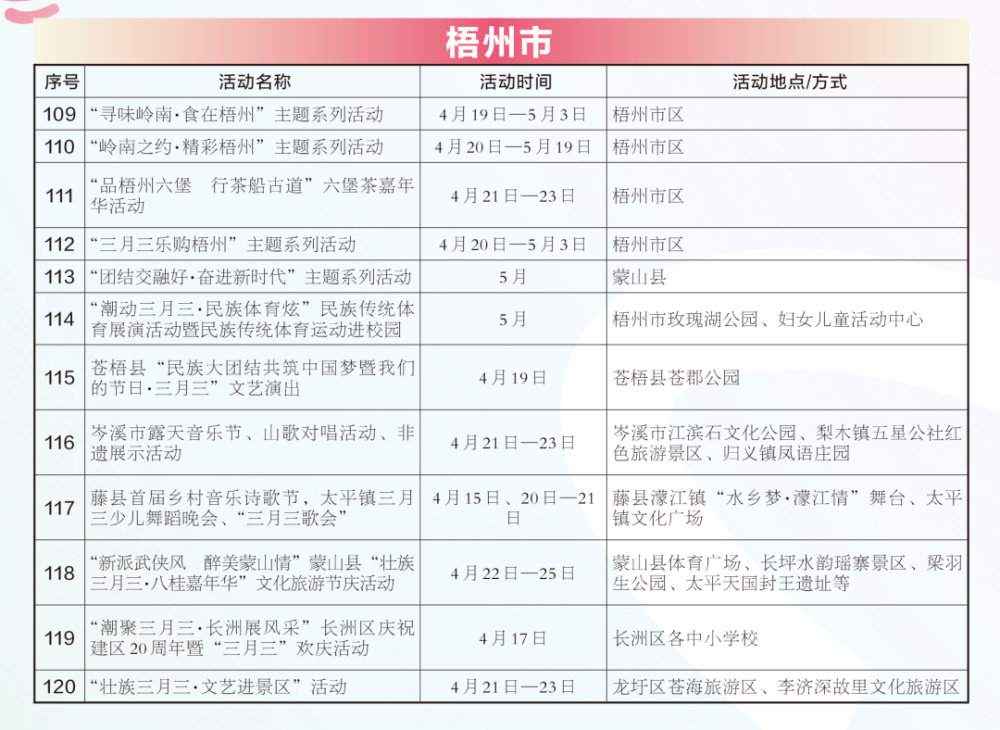 梧州市

| 序号 | 活动名称 | 活动时间 | 活动地点/方式 |
|---|---|---|---|
| 109 | “寻味岭南·食在梧州”主题系列活动 | 4月19日—5月3日 | 梧州市区 |
| 110 | “岭南之约·精彩梧州”主题系列活动 | 4月20日—5月19日 | 梧州市区 |
| 111 | “品梧州六堡　行茶船古道”六堡茶嘉年华活动 | 4月21日—23日 | 梧州市区 |
| 112 | “三月三乐购梧州”主题系列活动 | 4月20日—5月3日 | 梧州市区 |
| 113 | “团结交融好·奋进新时代”主题系列活动 | 5月 | 蒙山县 |
| 114 | “潮动三月三·民族体育炫”民族传统体育展演活动暨民族传统体育运动进校园 | 5月 | 梧州市玫瑰湖公园、妇女儿童活动中心 |
| 115 | 苍梧县“民族大团结共筑中国梦暨我们的节日·三月三”文艺演出 | 4月19日 | 苍梧县苍郡公园 |
| 116 | 岑溪市露天音乐节、山歌对唱活动、非遗展示活动 | 4月21日—23日 | 岑溪市江滨石文化公园、梨木镇五星公社红色旅游景区、归义镇凤语庄园 |
| 117 | 藤县首届乡村音乐诗歌节，太平镇三月三少儿舞蹈晚会、“三月三歌会” | 4月15日、20日—21日 | 藤县濛江镇“水乡梦·濛江情”舞台、太平镇文化广场 |
| 118 | “新派武侠风　醉美蒙山情”蒙山县“壮族三月三·八桂嘉年华”文化旅游节庆活动 | 4月22日—25日 | 蒙山县体育广场、长坪水韵瑶寨景区、梁羽生公园、太平天国封王遗址等 |
| 119 | “潮聚三月三·长洲展风采”长洲区庆祝建区20周年暨“三月三”欢庆活动 | 4月17日 | 长洲区各中小学校 |
| 120 | “壮族三月三·文艺进景区”活动 | 4月21日—23日 | 龙圩区苍海旅游区、李济深故里文化旅游区 |